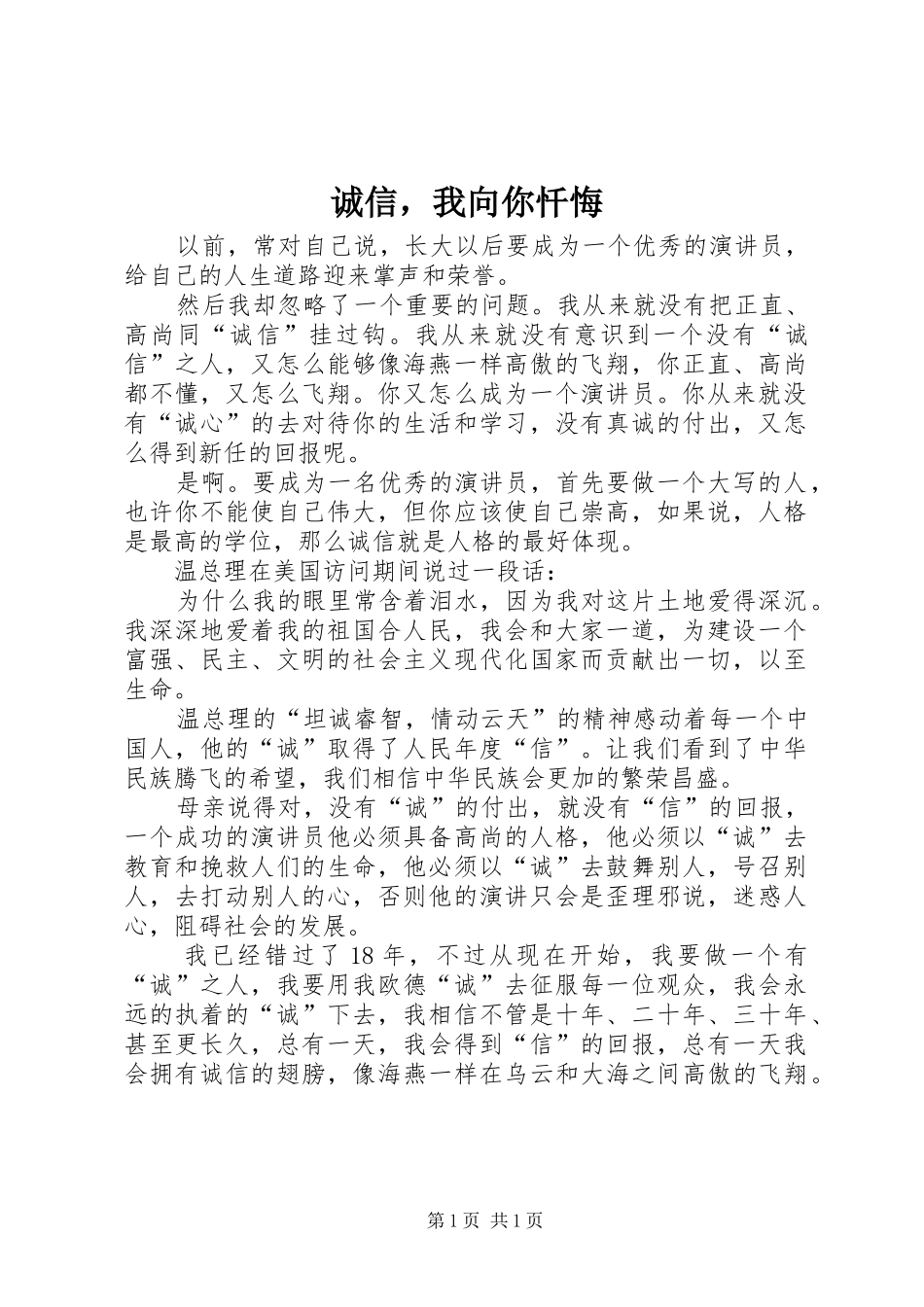 诚信，我向你忏悔

以前，常对自己说，长大以后要成为一个优秀的演讲员，给自己的人生道路迎来掌声和荣誉。

然后我却忽略了一个重要的问题。我从来就没有把正直、高尚同“诚信”挂过钩。我从来就没有意识到一个没有“诚信”之人，又怎么能够像海燕一样高傲的飞翔，你正直、高尚都不懂，又怎么飞翔。你又怎么成为一个演讲员。你从来就没有“诚心”的去对待你的生活和学习，没有真诚的付出，又怎么得到新任的回报呢。

是啊。要成为一名优秀的演讲员，首先要做一个大写的人，也许你不能使自己伟大，但你应该使自己崇高，如果说，人格是最高的学位，那么诚信就是人格的最好体现。

温总理在美国访问期间说过一段话：

为什么我的眼里常含着泪水，因为我对这片土地爱得深沉。我深深地爱着我的祖国合人民，我会和大家一道，为建设一个富强、民主、文明的社会主义现代化国家而贡献出一切，以至生命。

温总理的“坦诚睿智，情动云天”的精神感动着每一个中国人，他的“诚”取得了人民年度“信”。让我们看到了中华民族腾飞的希望，我们相信中华民族会更加的繁荣昌盛。

母亲说得对，没有“诚”的付出，就没有“信”的回报，一个成功的演讲员他必须具备高尚的人格，他必须以“诚”去教育和挽救人们的生命，他必须以“诚”去鼓舞别人，号召别人，去打动别人的心，否则他的演讲只会是歪理邪说，迷惑人心，阻碍社会的发展。

我已经错过了18年，不过从现在开始，我要做一个有“诚”之人，我要用我欧德“诚”去征服每一位观众，我会永远的执着的“诚”下去，我相信不管是十年、二十年、三十年、甚至更长久，总有一天，我会得到“信”的回报，总有一天我会拥有诚信的翅膀，像海燕一样在乌云和大海之间高傲的飞翔。

第1页 共1页